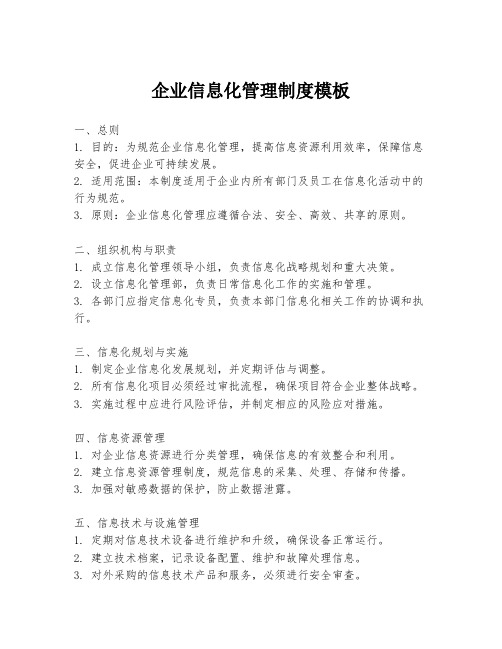 企业信息化管理制度模板

一、总则
1. 目的：为规范企业信息化管理，提高信息资源利用效率，保障信息安全，促进企业可持续发展。
2. 适用范围：本制度适用于企业内所有部门及员工在信息化活动中的行为规范。
3. 原则：企业信息化管理应遵循合法、安全、高效、共享的原则。

二、组织机构与职责
1. 成立信息化管理领导小组，负责信息化战略规划和重大决策。
2. 设立信息化管理部，负责日常信息化工作的实施和管理。
3. 各部门应指定信息化专员，负责本部门信息化相关工作的协调和执行。

三、信息化规划与实施
1. 制定企业信息化发展规划，并定期评估与调整。
2. 所有信息化项目必须经过审批流程，确保项目符合企业整体战略。
3. 实施过程中应进行风险评估，并制定相应的风险应对措施。

四、信息资源管理
1. 对企业信息资源进行分类管理，确保信息的有效整合和利用。
2. 建立信息资源管理制度，规范信息的采集、处理、存储和传播。
3. 加强对敏感数据的保护，防止数据泄露。

五、信息技术与设施管理
1. 定期对信息技术设备进行维护和升级，确保设备正常运行。
2. 建立技术档案，记录设备配置、维护和故障处理信息。
3. 对外采购的信息技术产品和服务，必须进行安全审查。